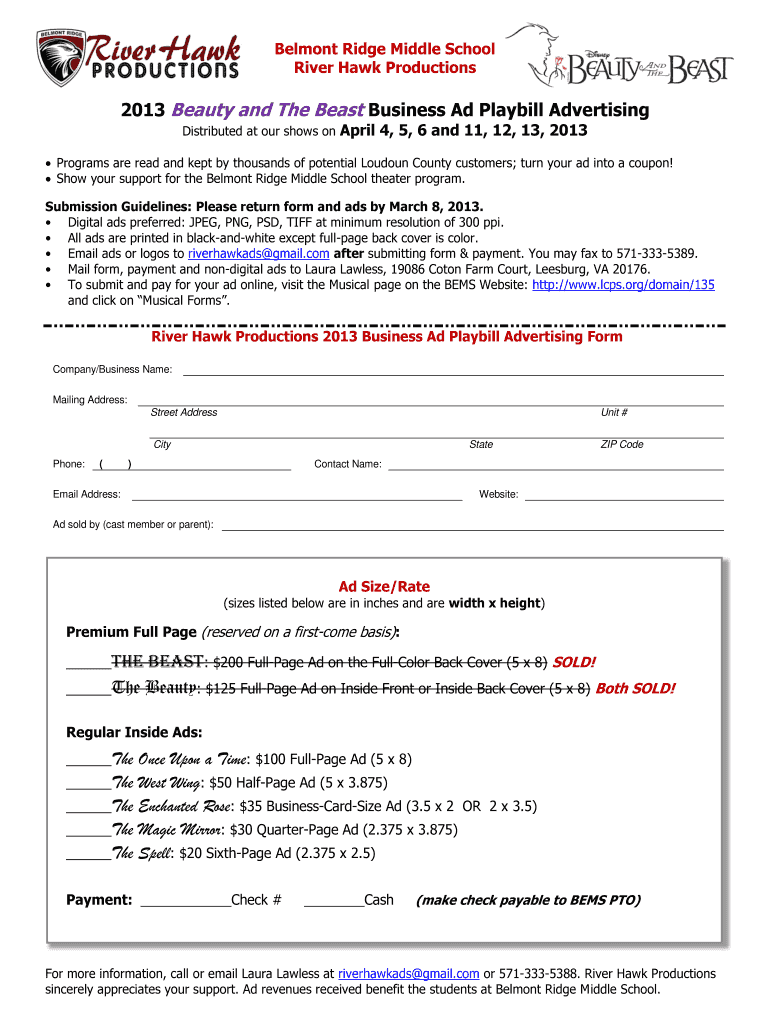 BELMONT RIDGE
River Hawk
PRODUCTIONS

Belmont Ridge Middle School
River Hawk Productions

DISNEY
BEAUTY AND THE BEAST

2013 Beauty and The Beast Business Ad Playbill Advertising

Distributed at our shows on April 4, 5, 6 and 11, 12, 13, 2013

• Programs are read and kept by thousands of potential Loudoun County customers; turn your ad into a coupon!
• Show your support for the Belmont Ridge Middle School theater program.

Submission Guidelines: Please return form and ads by March 8, 2013.
• Digital ads preferred: JPEG, PNG, PSD, TIFF at minimum resolution of 300 ppi.
• All ads are printed in black-and-white except full-page back cover is color.
• Email ads or logos to riverhawkads@gmail.com after submitting form & payment. You may fax to 571-333-5389.
• Mail form, payment and non-digital ads to Laura Lawless, 19086 Coton Farm Court, Leesburg, VA 20176.
• To submit and pay for your ad online, visit the Musical page on the BEMS Website: http://www.lcps.org/domain/135 and click on "Musical Forms".

River Hawk Productions 2013 Business Ad Playbill Advertising Form

Company/Business Name:

Mailing Address:
Street Address
Unit #
City
State
ZIP Code

Phone: ( )
Contact Name:

Email Address:
Website:

Ad sold by (cast member or parent):

Ad Size/Rate
(sizes listed below are in inches and are width x height)

Premium Full Page (reserved on a first-come basis):

______THE BEAST: $200 Full-Page Ad on the Full-Color Back Cover (5 x 8) SOLD!
______The Beauty: $125 Full-Page Ad on Inside Front or Inside Back Cover (5 x 8) Both SOLD!

Regular Inside Ads:

______The Once Upon a Time: $100 Full-Page Ad (5 x 8)
______The West Wing: $50 Half-Page Ad (5 x 3.875)
______The Enchanted Rose: $35 Business-Card-Size Ad (3.5 x 2 OR 2 x 3.5)
______The Magic Mirror: $30 Quarter-Page Ad (2.375 x 3.875)
______The Spell: $20 Sixth-Page Ad (2.375 x 2.5)

Payment: ____________Check # ________Cash (make check payable to BEMS PTO)

For more information, call or email Laura Lawless at riverhawkads@gmail.com or 571-333-5388. River Hawk Productions sincerely appreciates your support. Ad revenues received benefit the students at Belmont Ridge Middle School.